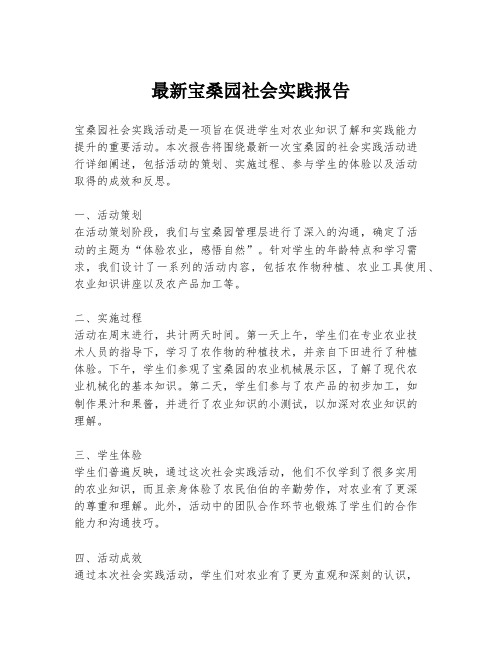 最新宝桑园社会实践报告

宝桑园社会实践活动是一项旨在促进学生对农业知识了解和实践能力提升的重要活动。本次报告将围绕最新一次宝桑园的社会实践活动进行详细阐述，包括活动的策划、实施过程、参与学生的体验以及活动取得的成效和反思。

一、活动策划
在活动策划阶段，我们与宝桑园管理层进行了深入的沟通，确定了活动的主题为“体验农业，感悟自然”。针对学生的年龄特点和学习需求，我们设计了一系列的活动内容，包括农作物种植、农业工具使用、农业知识讲座以及农产品加工等。

二、实施过程
活动在周末进行，共计两天时间。第一天上午，学生们在专业农业技术人员的指导下，学习了农作物的种植技术，并亲自下田进行了种植体验。下午，学生们参观了宝桑园的农业机械展示区，了解了现代农业机械化的基本知识。第二天，学生们参与了农产品的初步加工，如制作果汁和果酱，并进行了农业知识的小测试，以加深对农业知识的理解。

三、学生体验
学生们普遍反映，通过这次社会实践活动，他们不仅学到了很多实用的农业知识，而且亲身体验了农民伯伯的辛勤劳作，对农业有了更深的尊重和理解。此外，活动中的团队合作环节也锻炼了学生们的合作能力和沟通技巧。

四、活动成效
通过本次社会实践活动，学生们对农业有了更为直观和深刻的认识，